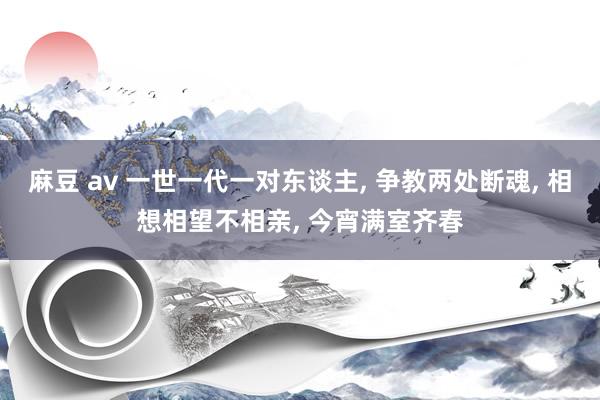 麻豆 av 一世一代一对东谈主, 争教两处断魂, 相想相望不相亲, 今宵满室齐春